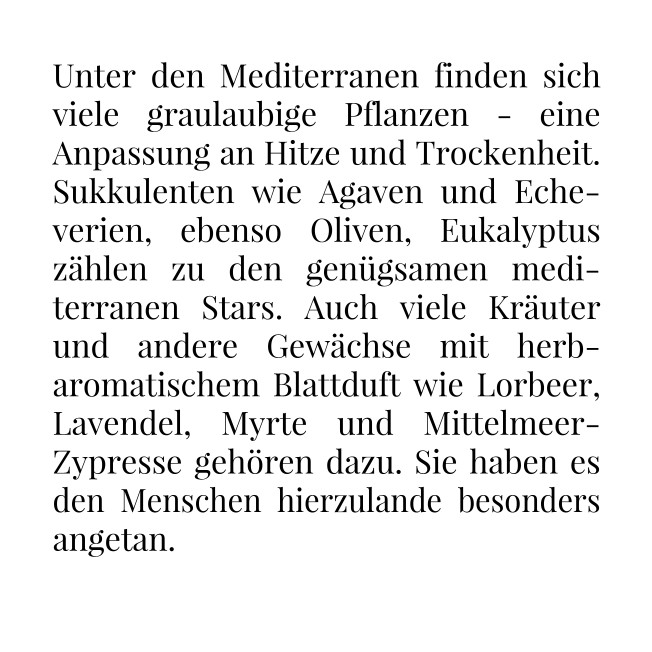 Unter den Mediterranen finden sich viele graulaubige Pflanzen - eine Anpassung an Hitze und Trockenheit. Sukkulenten wie Agaven und Echeverien, ebenso Oliven, Eukalyptus zählen zu den genügsamen mediterranen Stars. Auch viele Kräuter und andere Gewächse mit herb-aromatischem Blattduft wie Lorbeer, Lavendel, Myrte und Mittelmeer-Zypresse gehören dazu. Sie haben es den Menschen hierzulande besonders angetan.